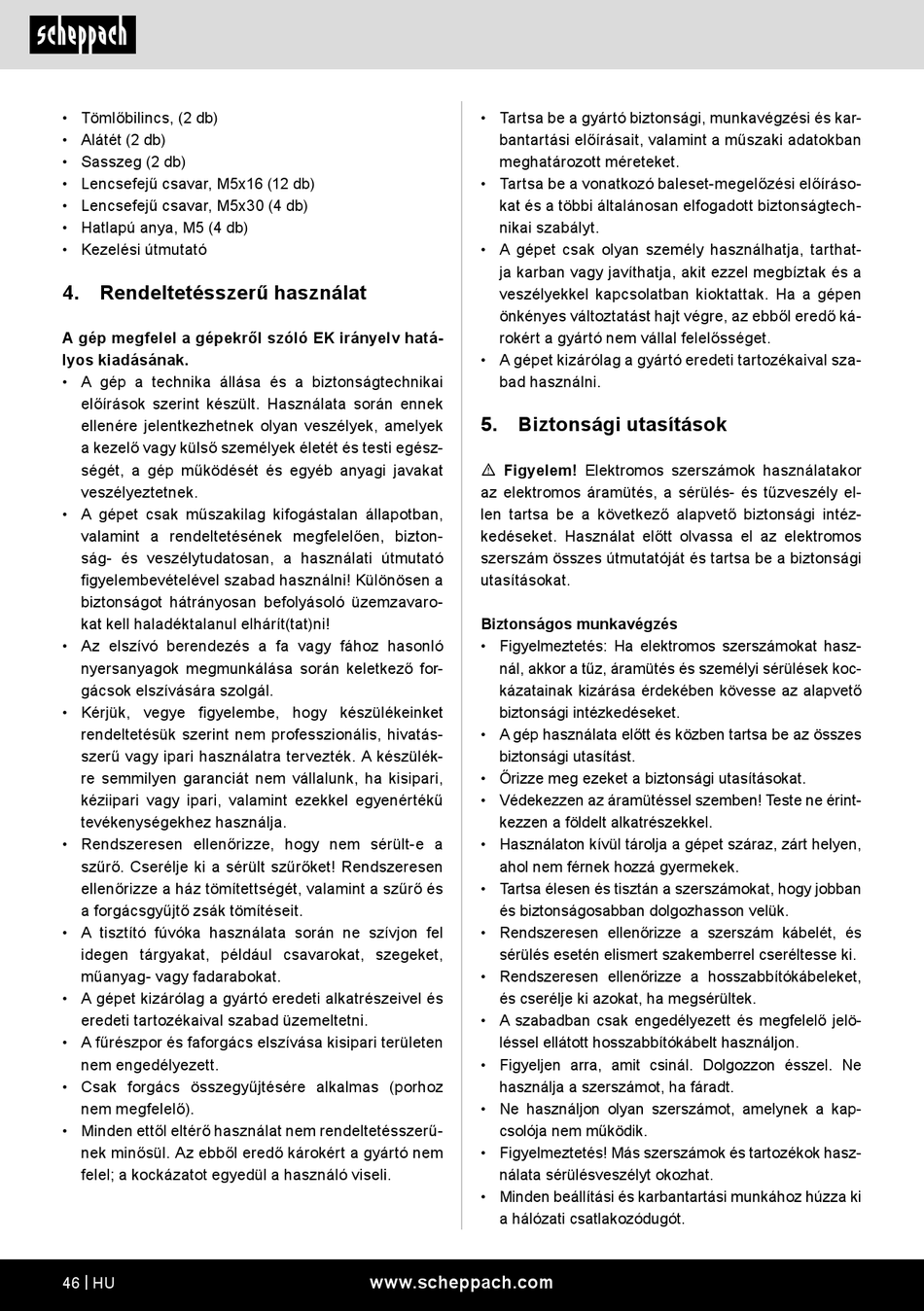 scheppach

• Tömlőbilincs, (2 db)
• Alátét (2 db)
• Sasszeg (2 db)
• Lencsefejű csavar, M5x16 (12 db)
• Lencsefejű csavar, M5x30 (4 db)
• Hatlapú anya, M5 (4 db)
• Kezelési útmutató

4. Rendeltetésszerű használat

A gép megfelel a gépekről szóló EK irányelv hatályos kiadásának.
• A gép a technika állása és a biztonságtechnikai előírások szerint készült. Használata során ennek ellenére jelentkezhetnek olyan veszélyek, amelyek a kezelő vagy külső személyek életét és testi egészségét, a gép működését és egyéb anyagi javakat veszélyeztetnek.
• A gépet csak műszakilag kifogástalan állapotban, valamint a rendeltetésének megfelelően, biztonság- és veszélytudatosan, a használati útmutató figyelembevételével szabad használni! Különösen a biztonságot hátrányosan befolyásoló üzemzavarokat kell haladéktalanul elhárít(tat)ni!
• Az elszívó berendezés a fa vagy fához hasonló nyersanyagok megmunkálása során keletkező forgácsok elszívására szolgál.
• Kérjük, vegye figyelembe, hogy készülékeinket rendeltetésük szerint nem professzionális, hivatásszerű vagy ipari használatra tervezték. A készülékre semmilyen garanciát nem vállalunk, ha kisipari, kéziipari vagy ipari, valamint ezekkel egyenértékű tevékenységekhez használja.
• Rendszeresen ellenőrizze, hogy nem sérült-e a szűrő. Cserélje ki a sérült szűrőket! Rendszeresen ellenőrizze a ház tömítettségét, valamint a szűrő és a forgácsgyűjtő zsák tömítéseit.
• A tisztító fúvóka használata során ne szívjon fel idegen tárgyakat, például csavarokat, szegeket, műanyag- vagy fadarabokat.
• A gépet kizárólag a gyártó eredeti alkatrészeivel és eredeti tartozékaival szabad üzemeltetni.
• A fűrészpor és faforgács elszívása kisipari területen nem engedélyezett.
• Csak forgács összegyűjtésére alkalmas (porhoz nem megfelelő).
• Minden ettől eltérő használat nem rendeltetésszerűnek minősül. Az ebből eredő károkért a gyártó nem felel; a kockázatot egyedül a használó viseli.

• Tartsa be a gyártó biztonsági, munkavégzési és karbantartási előírásait, valamint a műszaki adatokban meghatározott méreteket.
• Tartsa be a vonatkozó baleset-megelőzési előírásokat és a többi általánosan elfogadott biztonságtechnikai szabályt.
• A gépet csak olyan személy használhatja, tarthatja karban vagy javíthatja, akit ezzel megbíztak és a veszélyekkel kapcsolatban kioktattak. Ha a gépen önkényes változtatást hajt végre, az ebből eredő károkért a gyártó nem vállal felelősséget.
• A gépet kizárólag a gyártó eredeti tartozékaival szabad használni.

5. Biztonsági utasítások

⚠ Figyelem! Elektromos szerszámok használatakor az elektromos áramütés, a sérülés- és tűzveszély ellen tartsa be a következő alapvető biztonsági intézkedéseket. Használat előtt olvassa el az elektromos szerszám összes útmutatóját és tartsa be a biztonsági utasításokat.

Biztonságos munkavégzés
• Figyelmeztetés: Ha elektromos szerszámokat használ, akkor a tűz, áramütés és személyi sérülések kockázatainak kizárása érdekében kövesse az alapvető biztonsági intézkedéseket.
• A gép használata előtt és közben tartsa be az összes biztonsági utasítást.
• Őrizze meg ezeket a biztonsági utasításokat.
• Védekezzen az áramütéssel szemben! Teste ne érintkezzen a földelt alkatrészekkel.
• Használaton kívül tárolja a gépet száraz, zárt helyen, ahol nem férnek hozzá gyermekek.
• Tartsa élesen és tisztán a szerszámokat, hogy jobban és biztonságosabban dolgozhasson velük.
• Rendszeresen ellenőrizze a szerszám kábelét, és sérülés esetén elismert szakemberrel cseréltesse ki.
• Rendszeresen ellenőrizze a hosszabbítókábeleket, és cserélje ki azokat, ha megsérültek.
• A szabadban csak engedélyezett és megfelelő jelöléssel ellátott hosszabbítókábelt használjon.
• Figyeljen arra, amit csinál. Dolgozzon ésszel. Ne használja a szerszámot, ha fáradt.
• Ne használjon olyan szerszámot, amelynek a kapcsolója nem működik.
• Figyelmeztetés! Más szerszámok és tartozékok használata sérülésveszélyt okozhat.
• Minden beállítási és karbantartási munkához húzza ki a hálózati csatlakozódugót.

46 | HU www.scheppach.com